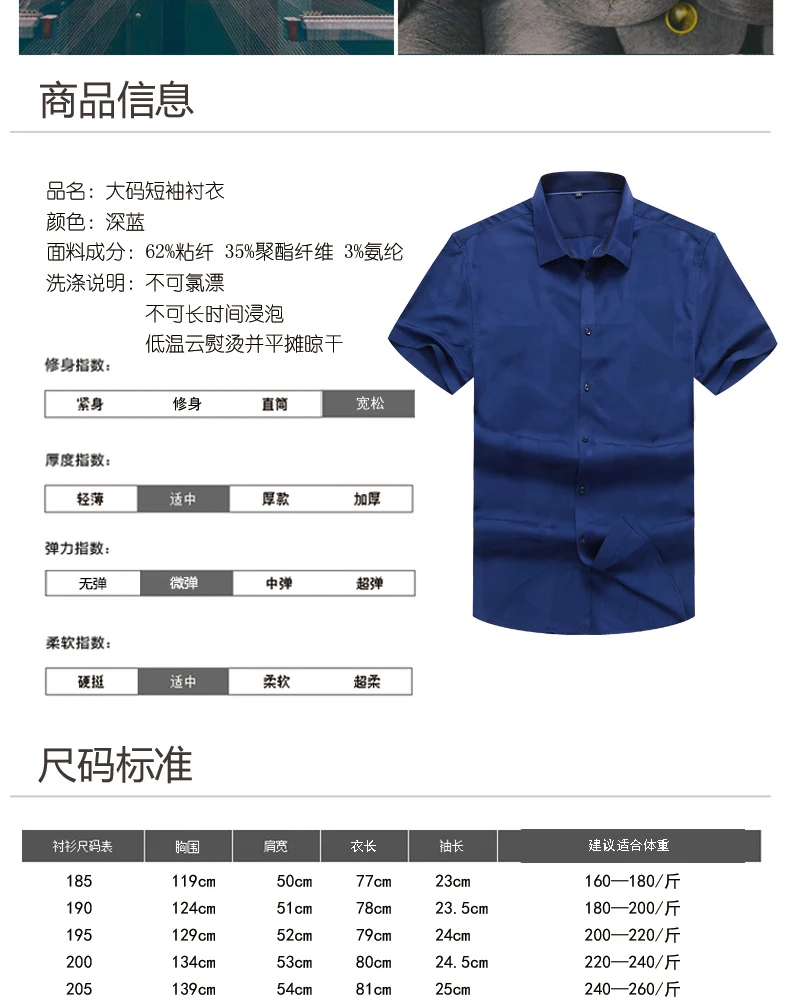 商品信息

品名：大码短袖衬衣
颜色：深蓝
面料成分：62%粘纤 35%聚酯纤维 3%氨纶
洗涤说明：不可氯漂
不可长时间浸泡
低温云熨烫并平摊晾干

修身指数：

| 紧身 | 修身 | 直筒 | 宽松 |
|---|---|---|---|

厚度指数：

| 轻薄 | 适中 | 厚款 | 加厚 |
|---|---|---|---|

弹力指数：

| 无弹 | 微弹 | 中弹 | 超弹 |
|---|---|---|---|

柔软指数：

| 硬挺 | 适中 | 柔软 | 超柔 |
|---|---|---|---|

尺码标准

| 衬衫尺码表 | 胸围 | 肩宽 | 衣长 | 袖长 | 建议适合体重 |
|---|---|---|---|---|---|
| 185 | 119cm | 50cm | 77cm | 23cm | 160—180/斤 |
| 190 | 124cm | 51cm | 78cm | 23.5cm | 180—200/斤 |
| 195 | 129cm | 52cm | 79cm | 24cm | 200—220/斤 |
| 200 | 134cm | 53cm | 80cm | 24.5cm | 220—240/斤 |
| 205 | 139cm | 54cm | 81cm | 25cm | 240—260/斤 |